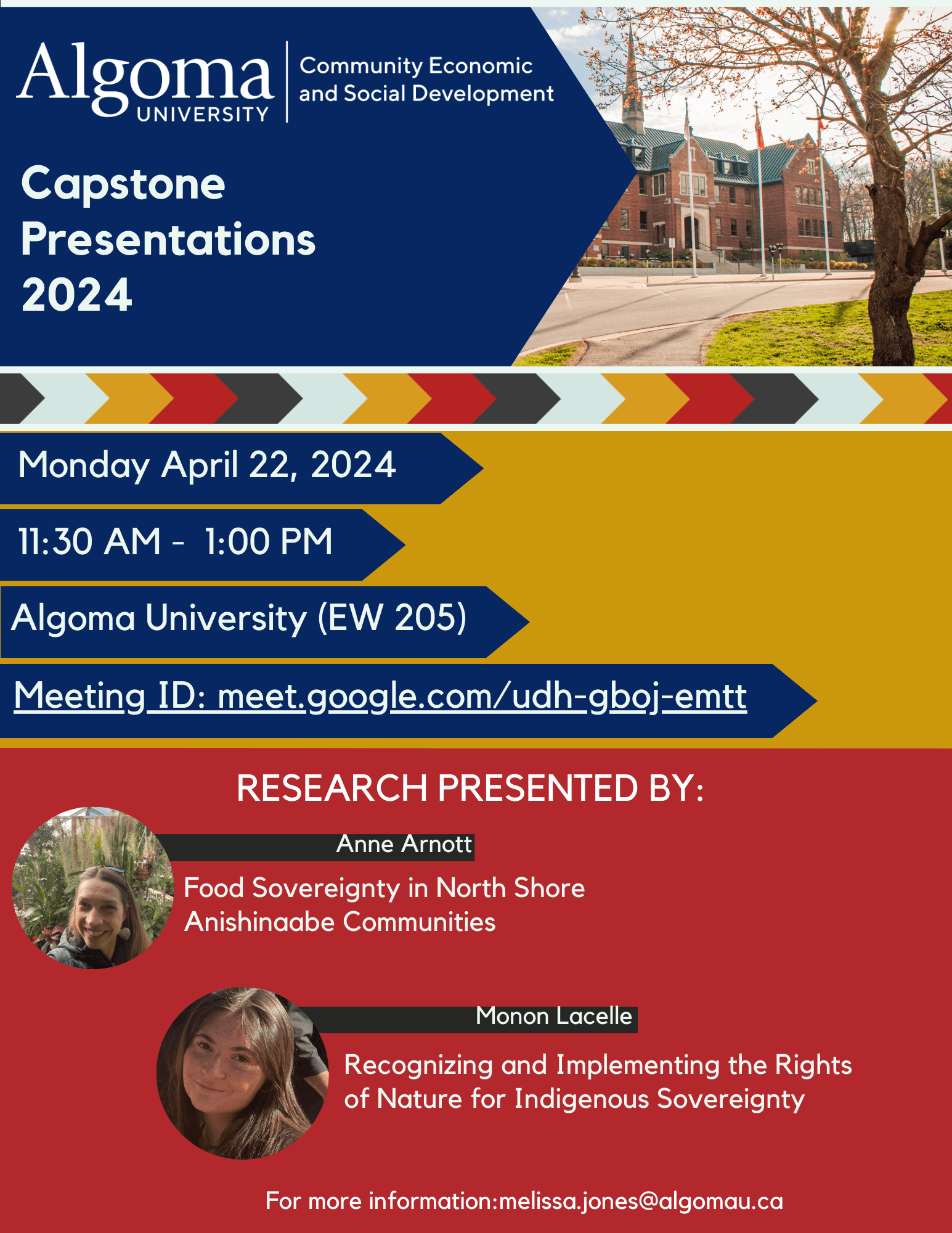 Algoma UNIVERSITY

Community Economic and Social Development

Capstone Presentations 2024

Monday April 22, 2024

11:30 AM - 1:00 PM

Algoma University (EW 205)

Meeting ID: meet.google.com/udh-gboj-emtt

RESEARCH PRESENTED BY:

Anne Arnott

Food Sovereignty in North Shore Anishinaabe Communities

Monon Lacelle

Recognizing and Implementing the Rights of Nature for Indigenous Sovereignty

For more information:melissa.jones@algomau.ca